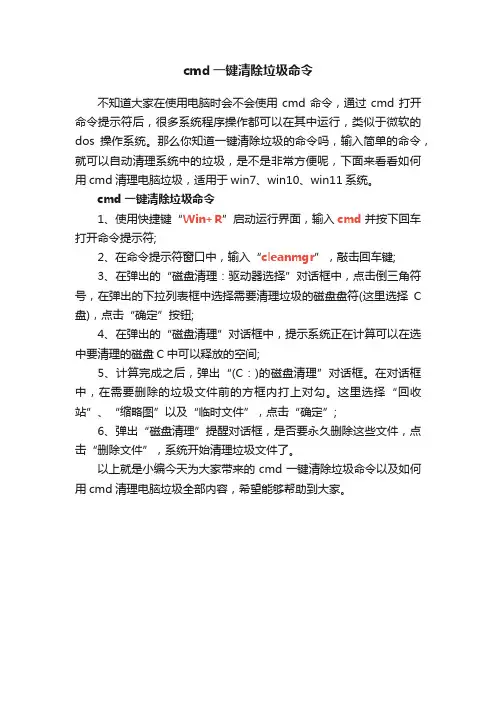 cmd 一键清除垃圾命令

不知道大家在使用电脑时会不会使用 cmd 命令，通过 cmd 打开命令提示符后，很多系统程序操作都可以在其中运行，类似于微软的 dos 操作系统。那么你知道一键清除垃圾的命令吗，输入简单的命令，就可以自动清理系统中的垃圾，是不是非常方便呢，下面来看看如何用 cmd 清理电脑垃圾，适用于 win7、win10、win11 系统。

cmd 一键清除垃圾命令

1、使用快捷键“Win+ R”启动运行界面，输入 cmd 并按下回车打开命令提示符;

2、在命令提示符窗口中，输入“cleanmgr”，敲击回车键;

3、在弹出的“磁盘清理：驱动器选择”对话框中，点击倒三角符号，在弹出的下拉列表框中选择需要清理垃圾的磁盘盘符(这里选择 C 盘)，点击“确定”按钮;

4、在弹出的“磁盘清理”对话框中，提示系统正在计算可以在选中要清理的磁盘 C 中可以释放的空间;

5、计算完成之后，弹出“(C：)的磁盘清理”对话框。在对话框中，在需要删除的垃圾文件前的方框内打上对勾。这里选择“回收站”、“缩略图”以及“临时文件”，点击“确定”;

6、弹出“磁盘清理”提醒对话框，是否要永久删除这些文件，点击“删除文件”，系统开始清理垃圾文件了。

以上就是小编今天为大家带来的 cmd 一键清除垃圾命令以及如何用 cmd 清理电脑垃圾全部内容，希望能够帮助到大家。